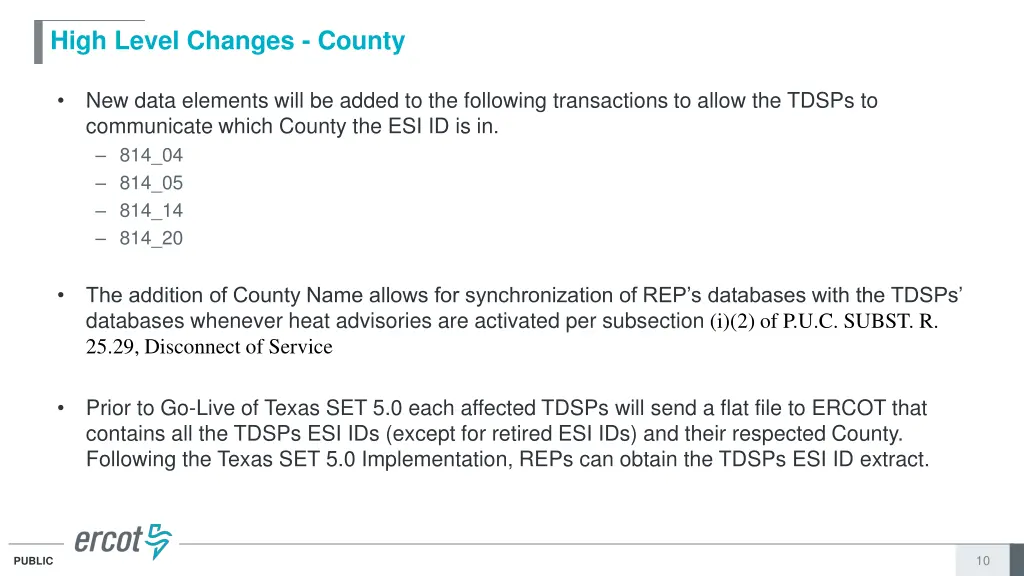 High Level Changes - County

• New data elements will be added to the following transactions to allow the TDSPs to communicate which County the ESI ID is in.
- 814_04
- 814_05
- 814_14
- 814_20

• The addition of County Name allows for synchronization of REP's databases with the TDSPs' databases whenever heat advisories are activated per subsection (i)(2) of P.U.C. SUBST. R. 25.29, Disconnect of Service

• Prior to Go-Live of Texas SET 5.0 each affected TDSPs will send a flat file to ERCOT that contains all the TDSPs ESI IDs (except for retired ESI IDs) and their respected County. Following the Texas SET 5.0 Implementation, REPs can obtain the TDSPs ESI ID extract.

ercot

PUBLIC

10